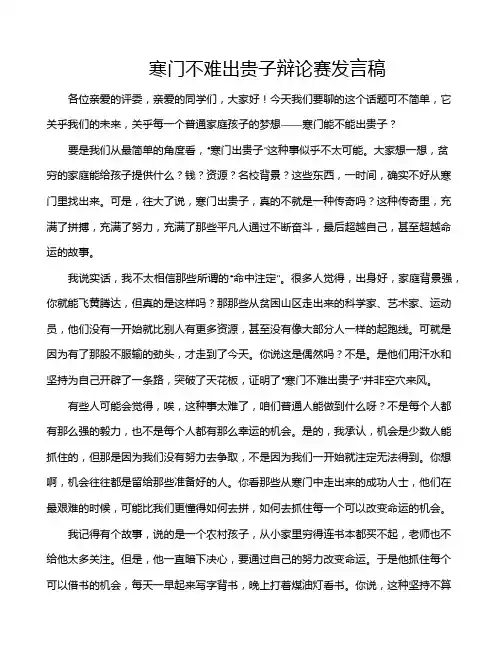 寒门不难出贵子辩论赛发言稿

各位亲爱的评委，亲爱的同学们，大家好！今天我们要聊的这个话题可不简单，它关乎我们的未来，关乎每一个普通家庭孩子的梦想——寒门能不能出贵子？

要是我们从最简单的角度看，“寒门出贵子”这种事似乎不太可能。大家想一想，贫穷的家庭能给孩子提供什么？钱？资源？名校背景？这些东西，一时间，确实不好从寒门里找出来。可是，往大了说，寒门出贵子，真的不就是一种传奇吗？这种传奇里，充满了拼搏，充满了努力，充满了那些平凡人通过不断奋斗，最后超越自己，甚至超越命运的故事。

我说实话，我不太相信那些所谓的“命中注定”。很多人觉得，出身好，家庭背景强，你就能飞黄腾达，但真的是这样吗？那那些从贫困山区走出来的科学家、艺术家、运动员，他们没有一开始就比别人有更多资源，甚至没有像大部分人一样的起跑线。可就是因为有了那股不服输的劲头，才走到了今天。你说这是偶然吗？不是。是他们用汗水和坚持为自己开辟了一条路，突破了天花板，证明了“寒门不难出贵子”并非空穴来风。

有些人可能会觉得，唉，这种事太难了，咱们普通人能做到什么呀？不是每个人都有那么强的毅力，也不是每个人都有那么幸运的机会。是的，我承认，机会是少数人能抓住的，但那是因为我们没有努力去争取，不是因为我们一开始就注定无法得到。你想啊，机会往往都是留给那些准备好的人。你看那些从寒门中走出来的成功人士，他们在最艰难的时候，可能比我们更懂得如何去拼，如何去抓住每一个可以改变命运的机会。

我记得有个故事，说的是一个农村孩子，从小家里穷得连书本都买不起，老师也不给他太多关注。但是，他一直暗下决心，要通过自己的努力改变命运。于是他抓住每个可以借书的机会，每天一早起来写字背书，晚上打着煤油灯看书。你说，这种坚持不算